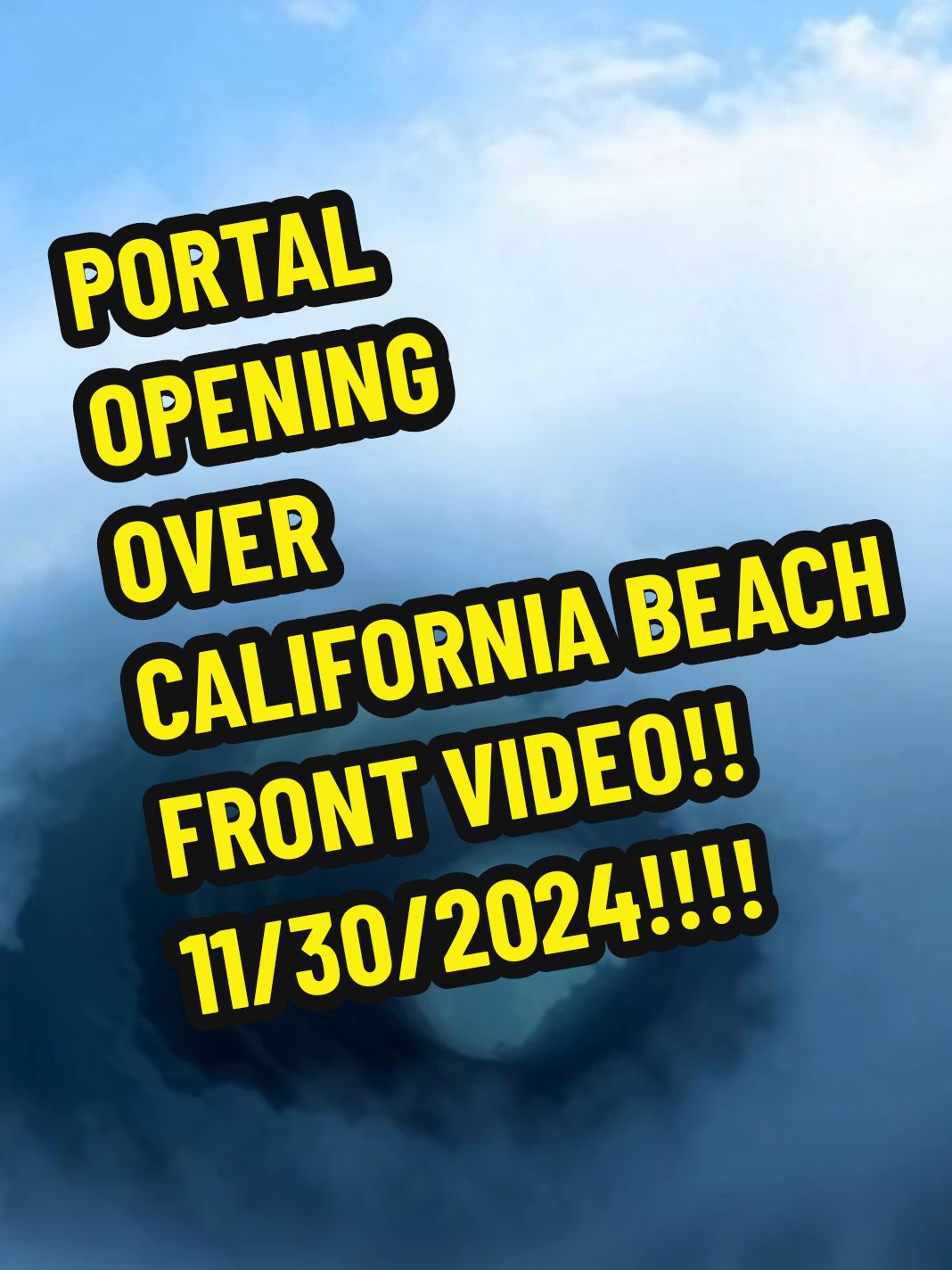 PORTAL
OPENING
OVER
CALIFORNIA BEACH
FRONT VIDEO!!
11/30/2024!!!!